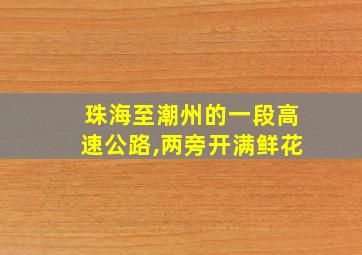 珠海至潮州的一段高速公路,两旁开满鲜花